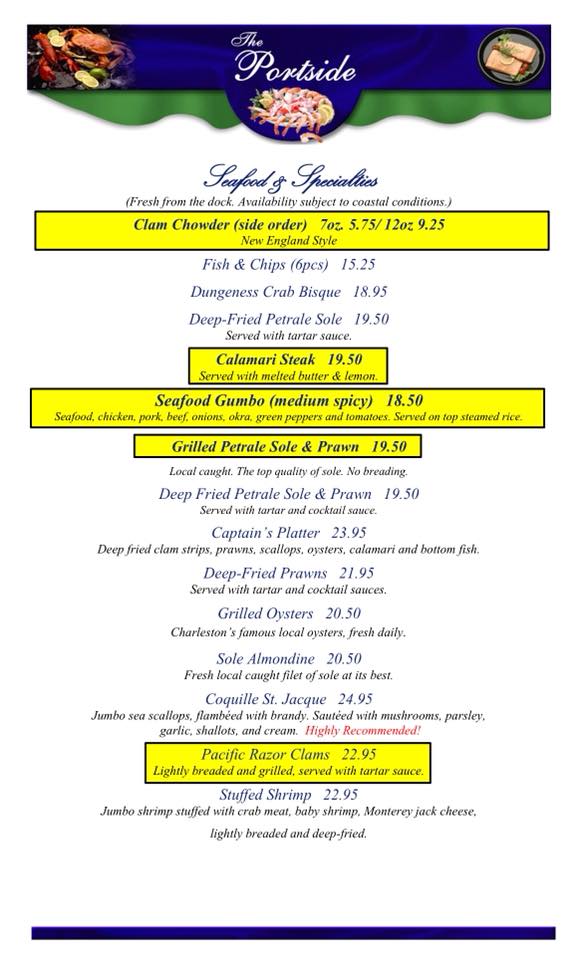 The Portside

Seafood & Specialties
(Fresh from the dock. Availability subject to coastal conditions.)

Clam Chowder (side order) 7oz. 5.75/ 12oz 9.25
New England Style

Fish & Chips (6pcs) 15.25

Dungeness Crab Bisque 18.95

Deep-Fried Petrale Sole 19.50
Served with tartar sauce.

Calamari Steak 19.50
Served with melted butter & lemon.

Seafood Gumbo (medium spicy) 18.50
Seafood, chicken, pork, beef, onions, okra, green peppers and tomatoes. Served on top steamed rice.

Grilled Petrale Sole & Prawn 19.50
Local caught. The top quality of sole. No breading.

Deep Fried Petrale Sole & Prawn 19.50
Served with tartar and cocktail sauce.

Captain's Platter 23.95
Deep fried clam strips, prawns, scallops, oysters, calamari and bottom fish.

Deep-Fried Prawns 21.95
Served with tartar and cocktail sauces.

Grilled Oysters 20.50
Charleston's famous local oysters, fresh daily.

Sole Almondine 20.50
Fresh local caught filet of sole at its best.

Coquille St. Jacque 24.95
Jumbo sea scallops, flambéed with brandy. Sautéed with mushrooms, parsley, garlic, shallots, and cream. Highly Recommended!

Pacific Razor Clams 22.95
Lightly breaded and grilled, served with tartar sauce.

Stuffed Shrimp 22.95
Jumbo shrimp stuffed with crab meat, baby shrimp, Monterey jack cheese, lightly breaded and deep-fried.